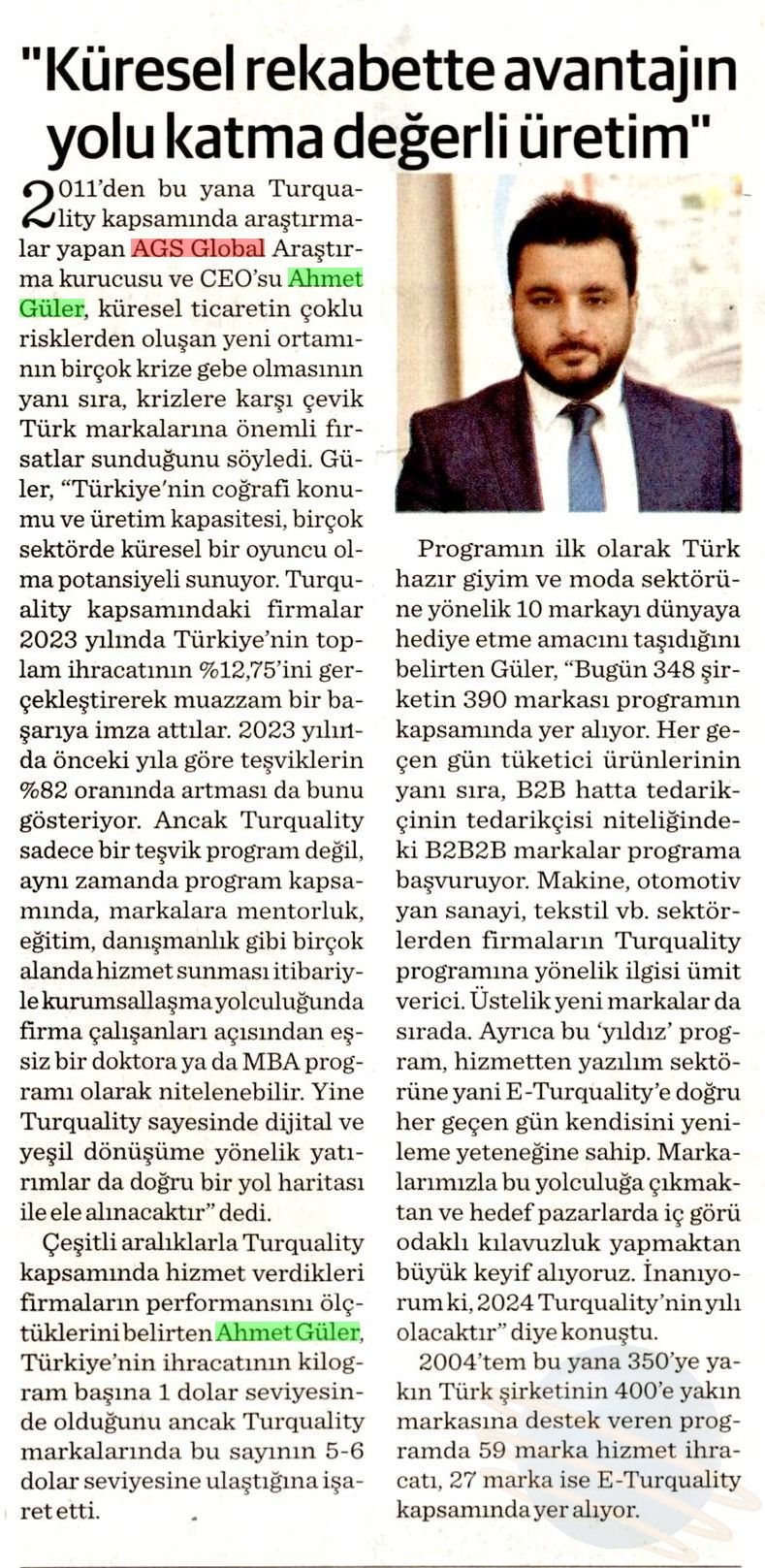 "Küresel rekabette avantajın yolu katma değerli üretim"

2011'den bu yana Turquality kapsamında araştırmalar yapan AGS Global Araştırma kurucusu ve CEO'su Ahmet Güler, küresel ticaretin çoklu risklerden oluşan yeni ortamının birçok krize gebe olmasının yanı sıra, krizlere karşı çevik Türk markalarına önemli fırsatlar sunduğunu söyledi. Güler, "Türkiye'nin coğrafi konumu ve üretim kapasitesi, birçok sektörde küresel bir oyuncu olma potansiyeli sunuyor. Turquality kapsamındaki firmalar 2023 yılında Türkiye'nin toplam ihracatının %12,75'ini gerçekleştirerek muazzam bir başarıya imza attılar. 2023 yılında önceki yıla göre teşviklerin %82 oranında artması da bunu gösteriyor. Ancak Turquality sadece bir teşvik program değil, aynı zamanda program kapsamında, markalara mentorluk, eğitim, danışmanlık gibi birçok alanda hizmet sunması itibariyle kurumsallaşma yolculuğunda firma çalışanları açısından eşsiz bir doktora ya da MBA programı olarak nitelenebilir. Yine Turquality sayesinde dijital ve yeşil dönüşüme yönelik yatırımlar da doğru bir yol haritası ile ele alınacaktır" dedi.

Çeşitli aralıklarla Turquality kapsamında hizmet verdikleri firmaların performansını ölçtüklerini belirten Ahmet Güler, Türkiye'nin ihracatının kilogram başına 1 dolar seviyesinde olduğunu ancak Turquality markalarında bu sayının 5-6 dolar seviyesine ulaştığına işaret etti.

Programın ilk olarak Türk hazır giyim ve moda sektörüne yönelik 10 markayı dünyaya hediye etme amacını taşıdığını belirten Güler, "Bugün 348 şirketin 390 markası programın kapsamında yer alıyor. Her geçen gün tüketici ürünlerinin yanı sıra, B2B hatta tedarikçinin tedarikçisi niteliğindeki B2B2B markalar programa başvuruyor. Makine, otomotiv yan sanayi, tekstil vb. sektörlerden firmaların Turquality programına yönelik ilgisi ümit verici. Üstelik yeni markalar da sırada. Ayrıca bu 'yıldız' program, hizmetten yazılım sektörüne yani E-Turquality'e doğru her geçen gün kendisini yenileme yeteneğine sahip. Markalarımızla bu yolculuğa çıkmaktan ve hedef pazarlarda iç görü odaklı kılavuzluk yapmaktan büyük keyif alıyoruz. İnanıyorum ki, 2024 Turquality'nin yılı olacaktır" diye konuştu.

2004'tem bu yana 350'ye yakın Türk şirketinin 400'e yakın markasına destek veren programda 59 marka hizmet ihracatı, 27 marka ise E-Turquality kapsamında yer alıyor.